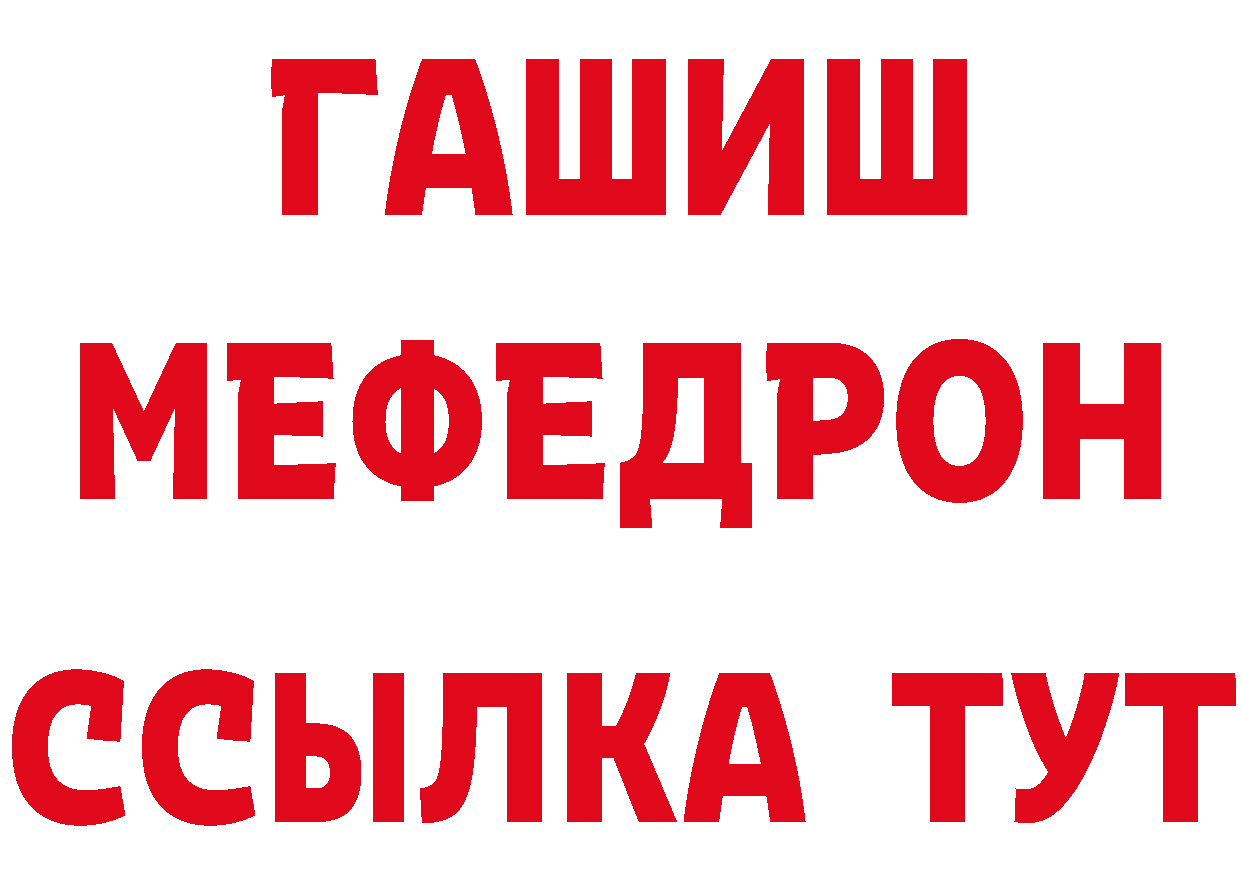 ГАШИШ
МЕФЕДРОН
ССЫЛКА ТУТ